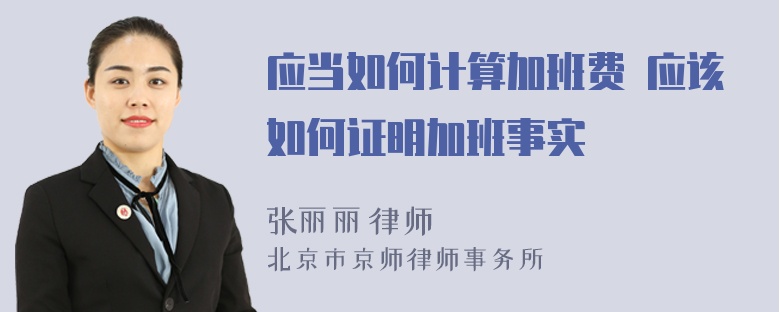 应当如何计算加班费 应该如何证明加班事实

张丽丽 律师
北京市京师律师事务所